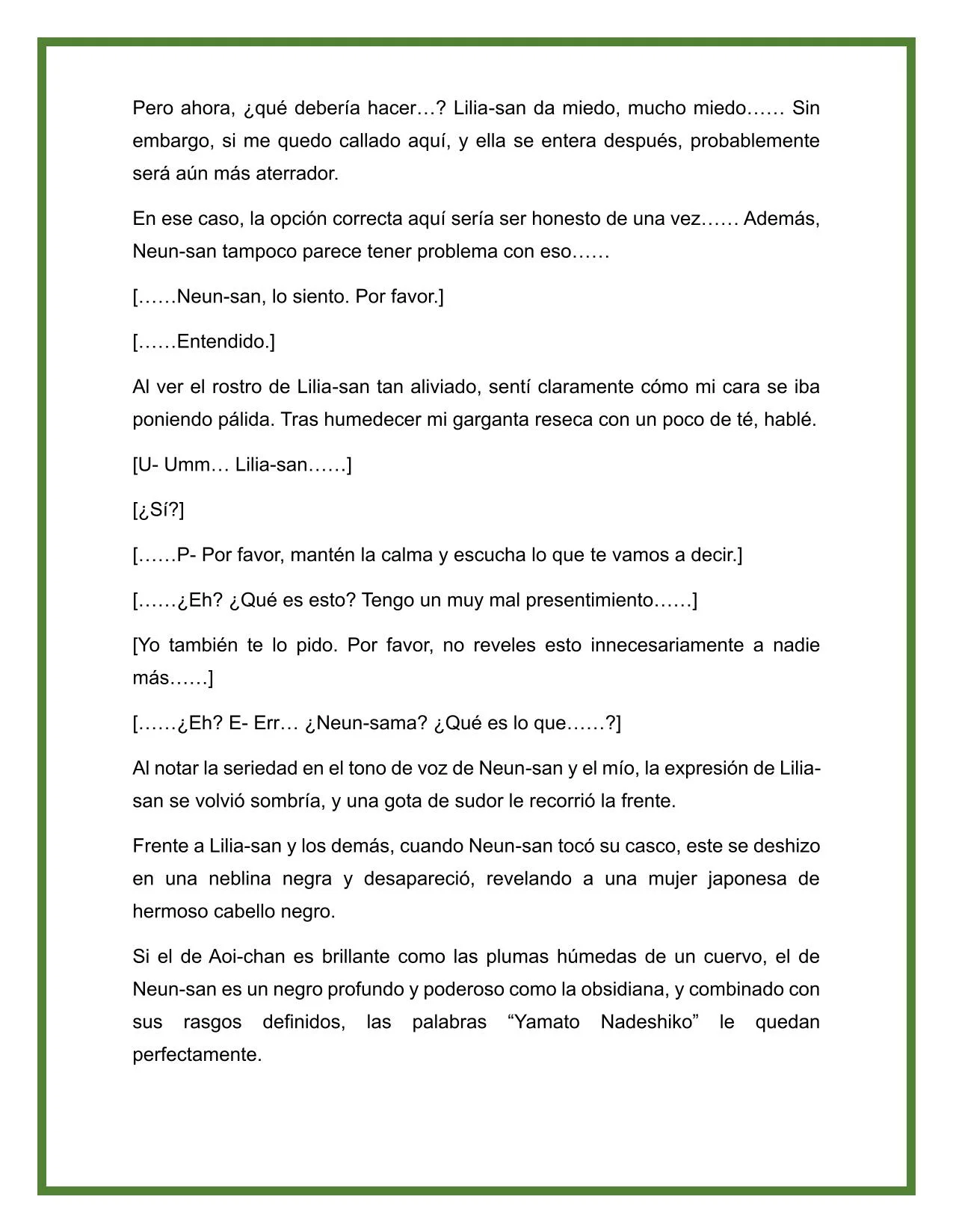 Pero ahora, ¿qué debería hacer…? Lilia-san da miedo, mucho miedo…… Sin embargo, si me quedo callado aquí, y ella se entera después, probablemente será aún más aterrador.

En ese caso, la opción correcta aquí sería ser honesto de una vez…… Además, Neun-san tampoco parece tener problema con eso……

[……Neun-san, lo siento. Por favor.]

[……Entendido.]

Al ver el rostro de Lilia-san tan aliviado, sentí claramente cómo mi cara se iba poniendo pálida. Tras humedecer mi garganta reseca con un poco de té, hablé.

[U- Umm… Lilia-san……]

[¿Sí?]

[……P- Por favor, mantén la calma y escucha lo que te vamos a decir.]

[……¿Eh? ¿Qué es esto? Tengo un muy mal presentimiento……]

[Yo también te lo pido. Por favor, no reveles esto innecesariamente a nadie más……]

[……¿Eh? E- Err… ¿Neun-sama? ¿Qué es lo que……?]

Al notar la seriedad en el tono de voz de Neun-san y el mío, la expresión de Lilia-san se volvió sombría, y una gota de sudor le recorrió la frente.

Frente a Lilia-san y los demás, cuando Neun-san tocó su casco, este se deshizo en una neblina negra y desapareció, revelando a una mujer japonesa de hermoso cabello negro.

Si el de Aoi-chan es brillante como las plumas húmedas de un cuervo, el de Neun-san es un negro profundo y poderoso como la obsidiana, y combinado con sus rasgos definidos, las palabras “Yamato Nadeshiko” le quedan perfectamente.